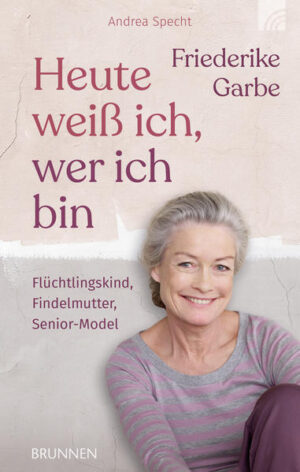 Andrea Specht

Friederike Garbe

Heute weiß ich, wer ich bin

Flüchtlingskind, Findelmutter, Senior-Model

BRUNNEN